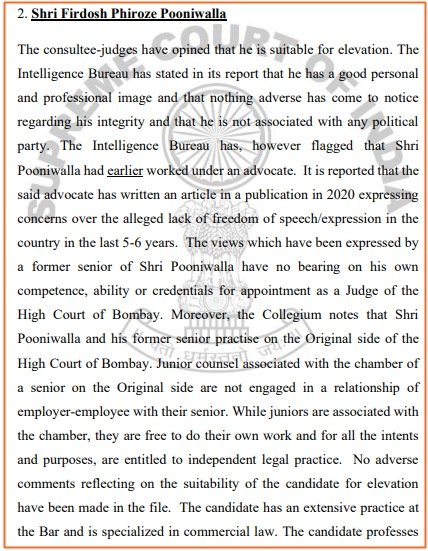 2. Shri Firdosh Phiroze Pooniwalla

The consultee-judges have opined that he is suitable for elevation. The Intelligence Bureau has stated in its report that he has a good personal and professional image and that nothing adverse has come to notice regarding his integrity and that he is not associated with any political party. The Intelligence Bureau has, however flagged that Shri Pooniwalla had earlier worked under an advocate. It is reported that the said advocate has written an article in a publication in 2020 expressing concerns over the alleged lack of freedom of speech/expression in the country in the last 5-6 years. The views which have been expressed by a former senior of Shri Pooniwalla have no bearing on his own competence, ability or credentials for appointment as a Judge of the High Court of Bombay. Moreover, the Collegium notes that Shri Pooniwalla and his former senior practise on the Original side of the High Court of Bombay. Junior counsel associated with the chamber of a senior on the Original side are not engaged in a relationship of employer-employee with their senior. While juniors are associated with the chamber, they are free to do their own work and for all the intents and purposes, are entitled to independent legal practice. No adverse comments reflecting on the suitability of the candidate for elevation have been made in the file. The candidate has an extensive practice at the Bar and is specialized in commercial law. The candidate professes

SUPREME COURT OF INDIA
यतो धर्मस्ततो जयः